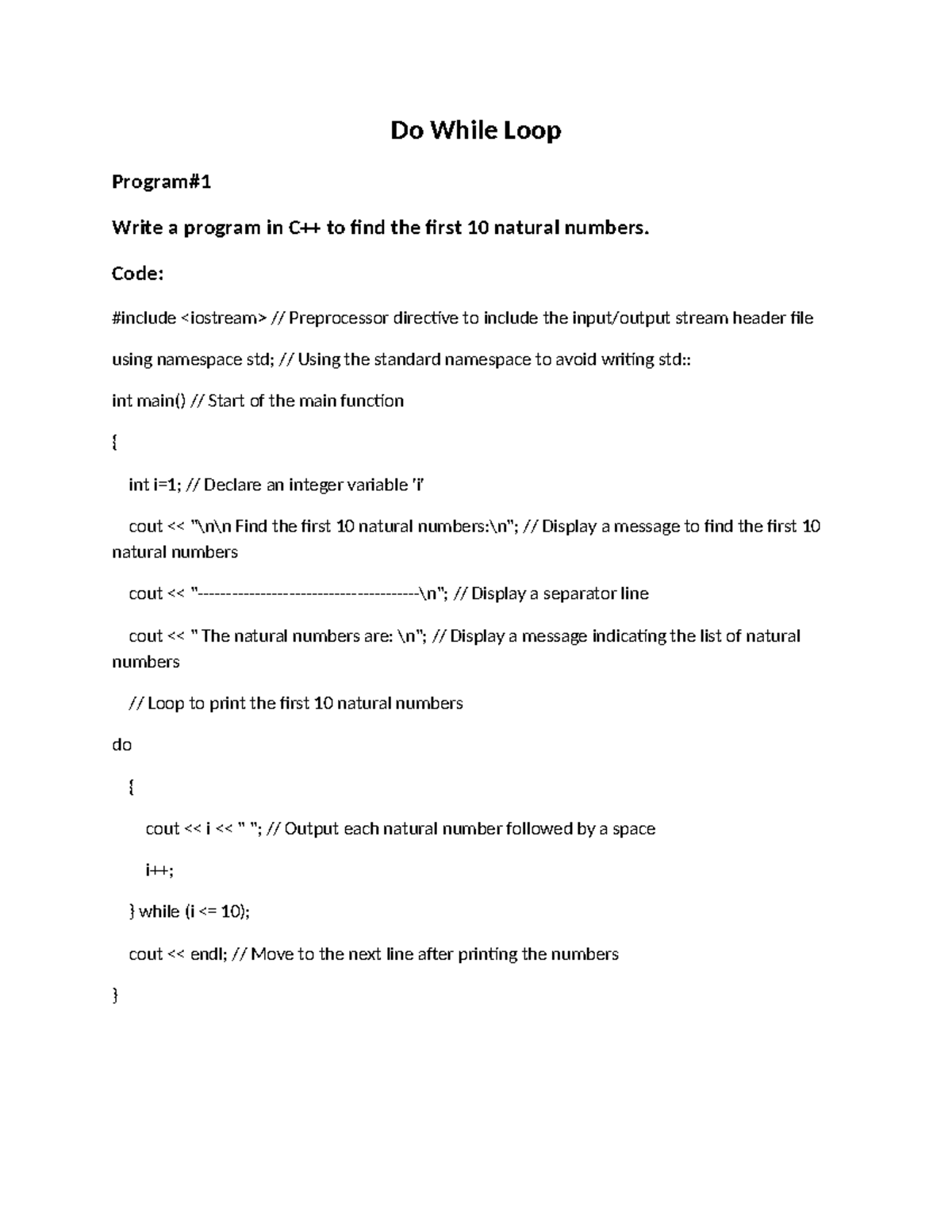 Do While Loop

Program#1

Write a program in C++ to find the first 10 natural numbers.

Code:

#include <iostream> // Preprocessor directive to include the input/output stream header file

using namespace std; // Using the standard namespace to avoid writing std::

int main() // Start of the main function

{

int i=1; // Declare an integer variable 'i'

cout << "\n\n Find the first 10 natural numbers:\n"; // Display a message to find the first 10 natural numbers

cout << "---------------------------------------\n"; // Display a separator line

cout << " The natural numbers are: \n"; // Display a message indicating the list of natural numbers

// Loop to print the first 10 natural numbers

do

{

cout << i << " "; // Output each natural number followed by a space

i++;

} while (i <= 10);

cout << endl; // Move to the next line after printing the numbers

}